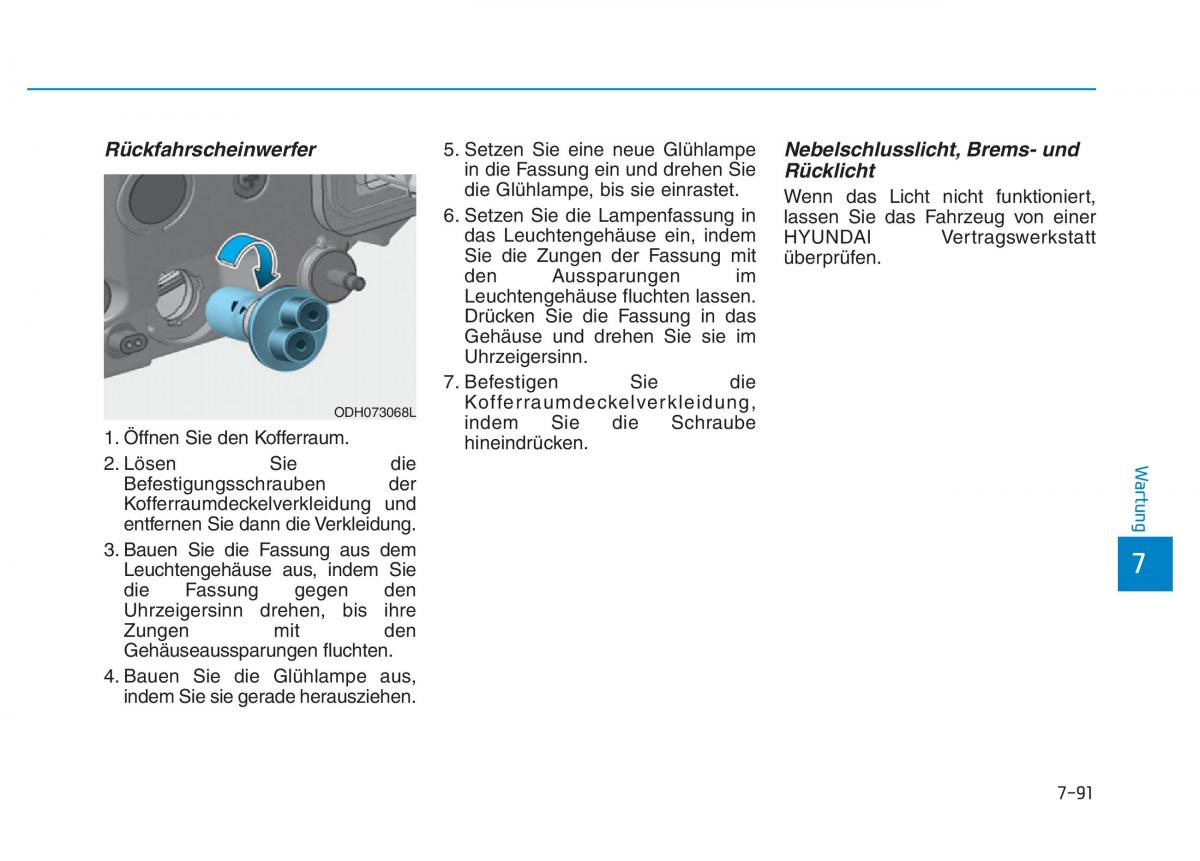 Rückfahrscheinwerfer

ODH073068L

1. Öffnen Sie den Kofferraum.
2. Lösen Sie die Befestigungsschrauben der Kofferraumdeckelverkleidung und entfernen Sie dann die Verkleidung.
3. Bauen Sie die Fassung aus dem Leuchtengehäuse aus, indem Sie die Fassung gegen den Uhrzeigersinn drehen, bis ihre Zungen mit den Gehäuseaussparungen fluchten.
4. Bauen Sie die Glühlampe aus, indem Sie sie gerade herausziehen.
5. Setzen Sie eine neue Glühlampe in die Fassung ein und drehen Sie die Glühlampe, bis sie einrastet.
6. Setzen Sie die Lampenfassung in das Leuchtengehäuse ein, indem Sie die Zungen der Fassung mit den Aussparungen im Leuchtengehäuse fluchten lassen. Drücken Sie die Fassung in das Gehäuse und drehen Sie sie im Uhrzeigersinn.
7. Befestigen Sie die Kofferraumdeckelverkleidung, indem Sie die Schraube hineindrücken.

Nebelschlusslicht, Brems- und Rücklicht

Wenn das Licht nicht funktioniert, lassen Sie das Fahrzeug von einer HYUNDAI Vertragswerkstatt überprüfen.

Wartung

7

7-91